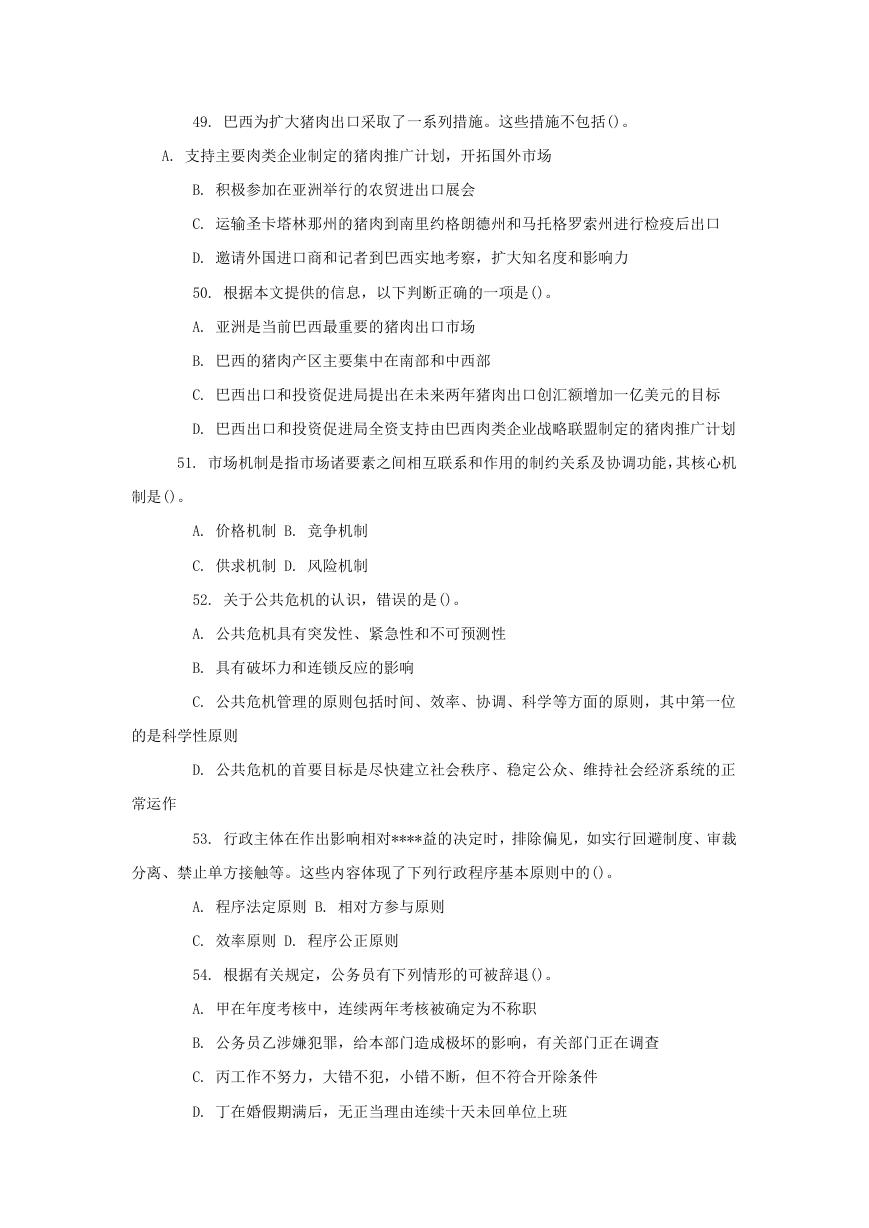 49. 巴西为扩大猪肉出口采取了一系列措施。这些措施不包括()。

A. 支持主要肉类企业制定的猪肉推广计划，开拓国外市场

B. 积极参加在亚洲举行的农贸进出口展会

C. 运输圣卡塔林那州的猪肉到南里约格朗德州和马托格罗索州进行检疫后出口

D. 邀请外国进口商和记者到巴西实地考察，扩大知名度和影响力

50. 根据本文提供的信息，以下判断正确的一项是()。

A. 亚洲是当前巴西最重要的猪肉出口市场

B. 巴西的猪肉产区主要集中在南部和中西部

C. 巴西出口和投资促进局提出在未来两年猪肉出口创汇额增加一亿美元的目标

D. 巴西出口和投资促进局全资支持由巴西肉类企业战略联盟制定的猪肉推广计划

51. 市场机制是指市场诸要素之间相互联系和作用的制约关系及协调功能，其核心机制是()。

A. 价格机制 B. 竞争机制

C. 供求机制 D. 风险机制

52. 关于公共危机的认识，错误的是()。

A. 公共危机具有突发性、紧急性和不可预测性

B. 具有破坏力和连锁反应的影响

C. 公共危机管理的原则包括时间、效率、协调、科学等方面的原则，其中第一位的是科学性原则

D. 公共危机的首要目标是尽快建立社会秩序、稳定公众、维持社会经济系统的正常运作

53. 行政主体在作出影响相对****益的决定时，排除偏见，如实行回避制度、审裁分离、禁止单方接触等。这些内容体现了下列行政程序基本原则中的()。

A. 程序法定原则 B. 相对方参与原则

C. 效率原则 D. 程序公正原则

54. 根据有关规定，公务员有下列情形的可被辞退()。

A. 甲在年度考核中，连续两年考核被确定为不称职

B. 公务员乙涉嫌犯罪，给本部门造成极坏的影响，有关部门正在调查

C. 丙工作不努力，大错不犯，小错不断，但不符合开除条件

D. 丁在婚假期满后，无正当理由连续十天未回单位上班